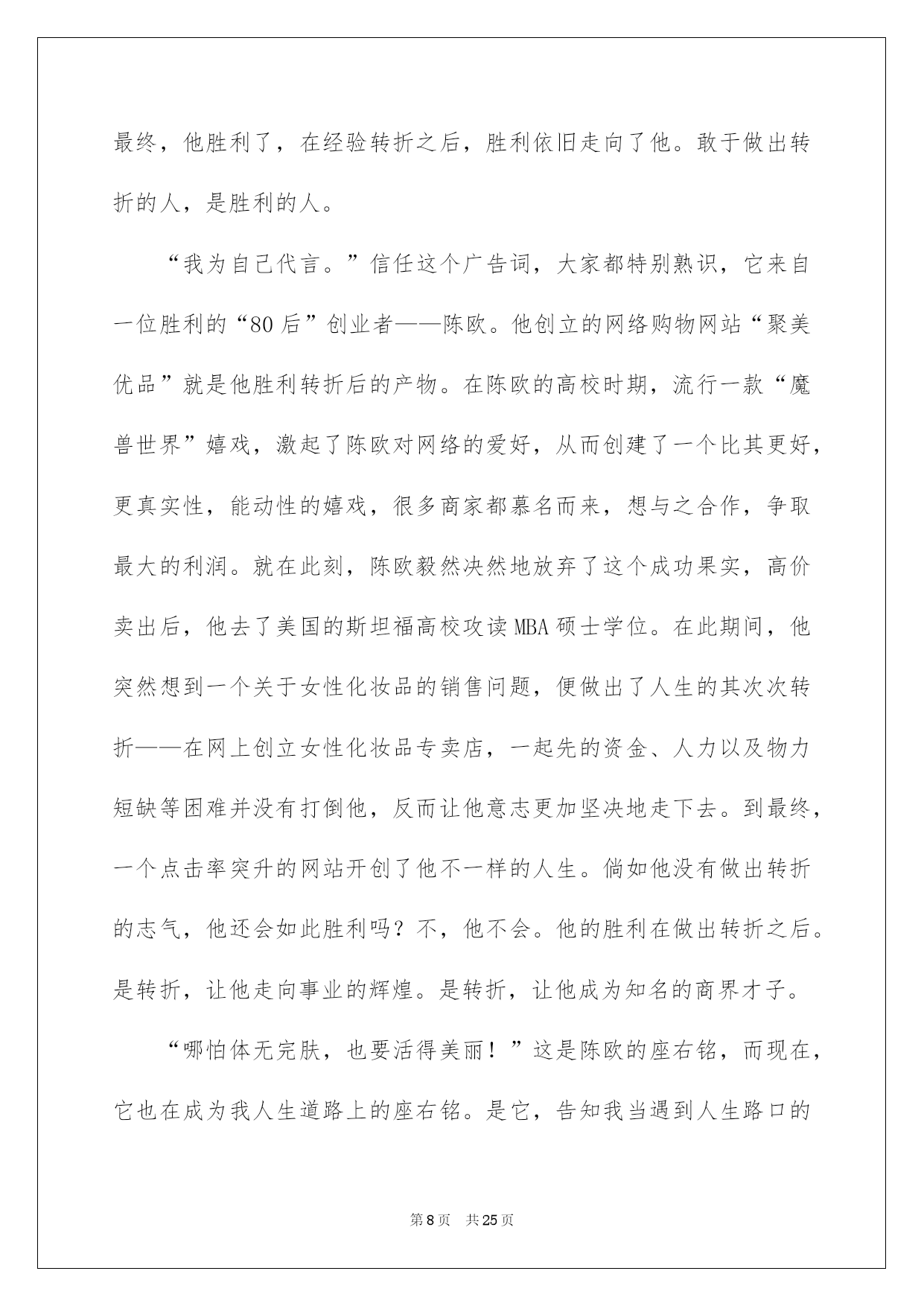 最终，他胜利了，在经验转折之后，胜利依旧走向了他。敢于做出转折的人，是胜利的人。

“我为自己代言。”信任这个广告词，大家都特别熟识，它来自一位胜利的“80后”创业者——陈欧。他创立的网络购物网站“聚美优品”就是他胜利转折后的产物。在陈欧的高校时期，流行一款“魔兽世界”嬉戏，激起了陈欧对网络的爱好，从而创建了一个比其更好，更真实性，能动性的嬉戏，很多商家都慕名而来，想与之合作，争取最大的利润。就在此刻，陈欧毅然决然地放弃了这个成功果实，高价卖出后，他去了美国的斯坦福高校攻读MBA硕士学位。在此期间，他突然想到一个关于女性化妆品的销售问题，便做出了人生的其次次转折——在网上创立女性化妆品专卖店，一起先的资金、人力以及物力短缺等困难并没有打倒他，反而让他意志更加坚决地走下去。到最终，一个点击率突升的网站开创了他不一样的人生。倘如他没有做出转折的志气，他还会如此胜利吗？不，他不会。他的胜利在做出转折之后。是转折，让他走向事业的辉煌。是转折，让他成为知名的商界才子。

“哪怕体无完肤，也要活得美丽！”这是陈欧的座右铭，而现在，它也在成为我人生道路上的座右铭。是它，告知我当遇到人生路口的

第8页 共25页